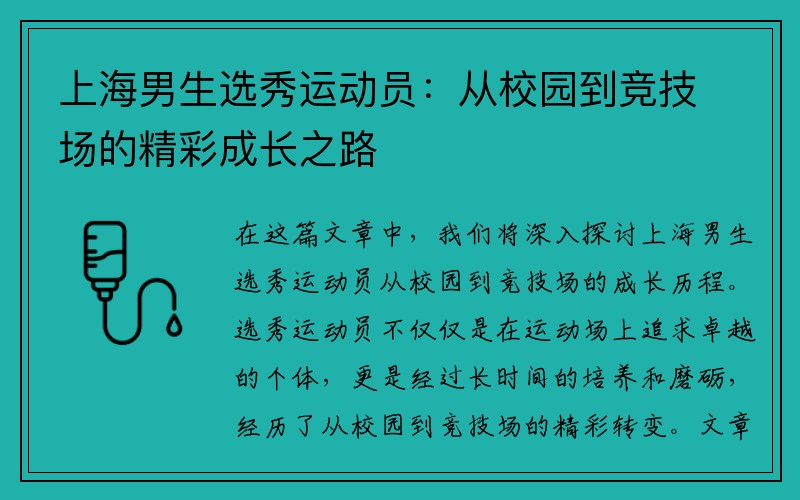 上海男生选秀运动员：从校园到竞技场的精彩成长之路

在这篇文章中，我们将深入探讨上海男生选秀运动员从校园到竞技场的成长历程。选秀运动员不仅仅是在运动场上追求卓越的个体，更是经过长时间的培养和磨砺，经历了从校园到竞技场的精彩转变。文章